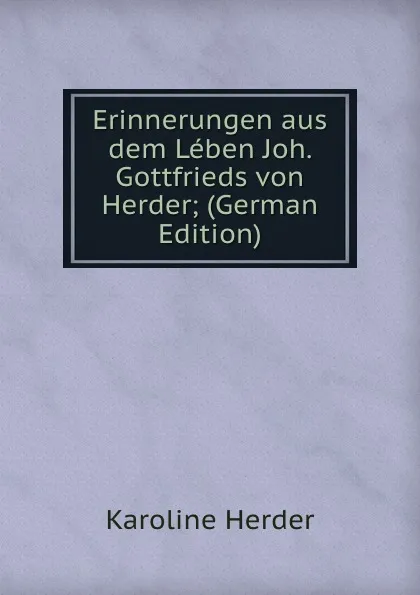 Erinnerungen aus dem Lében Joh. Gottfrieds von Herder; (German Edition)

Karoline Herder